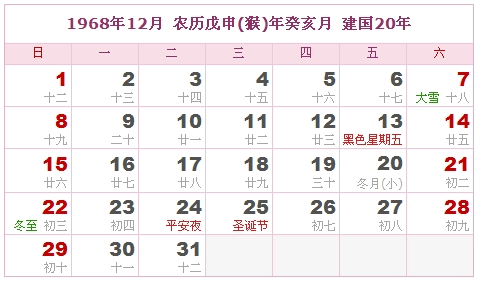 1968年12月 农历戊申(猴)年癸亥月 建国20年

| 日 | 一 | 二 | 三 | 四 | 五 | 六 |
|---|---|---|---|---|---|---|
| 1 十二 | 2 十三 | 3 十四 | 4 十五 | 5 十六 | 6 十七 | 7 大雪 十八 |
| 8 十九 | 9 二十 | 10 廿一 | 11 廿二 | 12 廿三 | 13 黑色星期五 | 14 廿五 |
| 15 廿六 | 16 廿七 | 17 廿八 | 18 廿九 | 19 三十 | 20 冬月(小) | 21 初二 |
| 22 冬至 初三 | 23 初四 | 24 平安夜 | 25 圣诞节 | 26 初七 | 27 初八 | 28 初九 |
| 29 初十 | 30 十一 | 31 十二 | | | | |